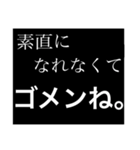 素直に
なれなくて
ゴメンね。